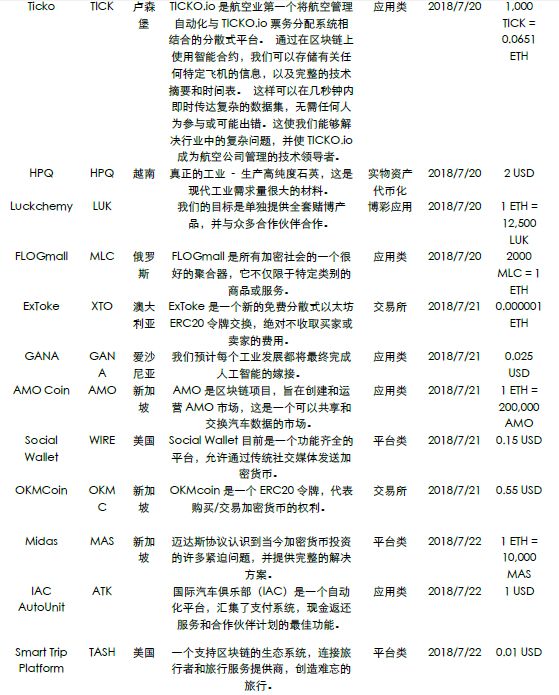 | Ticko | TICK | 卢森堡 | TICKO.io 是航空业第一个将航空管理自动化与 TICKO.io 票务分配系统相结合的分散式平台。 通过在区块链上使用智能合约，我们可以存储有关任何特定飞机的信息，以及完整的技术摘要和时间表。 这样可以在几秒钟内即时传达复杂的数据集，无需任何人为参与或可能出错。这使我们能够解决行业中的复杂问题，并使 TICKO.io 成为航空公司管理的技术领导者。 | 应用类 | 2018/7/20 | 1,000 TICK = 0.0651 ETH |
|---|---|---|---|---|---|---|
| HPQ | HPQ | 越南 | 真正的工业 - 生产高纯度石英，这是现代工业需求量很大的材料。 | 实物资产代币化 | 2018/7/20 | 2 USD |
| Luckchemy | LUK | | 我们的目标是单独提供全套赌博产品，并与众多合作伙伴合作。 | 博彩应用 | 2018/7/20 | 1 ETH = 12,500 LUK |
| FLOGmall | MLC | 俄罗斯 | FLOGmall 是所有加密社会的一个很好的聚合器，它不仅限于特定类别的商品或服务。 | 应用类 | 2018/7/20 | 2000 MLC = 1 ETH |
| ExToke | XTO | 澳大利亚 | ExToke 是一个新的免费分散式以太坊 ERC20 令牌交换，绝对不收取买家或卖家的费用。 | 交易所 | 2018/7/21 | 0.000001 ETH |
| GANA | GANA | 爱沙尼亚 | 我们预计每个工业发展都将最终完成人工智能的嫁接。 | 应用类 | 2018/7/21 | 0.025 USD |
| AMO Coin | AMO | 新加坡 | AMO 是区块链项目，旨在创建和运营 AMO 市场，这是一个可以共享和交换汽车数据的市场。 | 应用类 | 2018/7/21 | 1 ETH = 200,000 AMO |
| Social Wallet | WIRE | 美国 | Social Wallet 目前是一个功能齐全的平台，允许通过传统社交媒体发送加密货币。 | 平台类 | 2018/7/21 | 0.15 USD |
| OKMCoin | OKMC | 新加坡 | OKMcoin 是一个 ERC20 令牌，代表购买/交易加密货币的权利。 | 交易所 | 2018/7/21 | 0.55 USD |
| Midas | MAS | 新加坡 | 迈达斯协议认识到当今加密货币投资的许多紧迫问题，并提供完整的解决方案。 | 平台类 | 2018/7/22 | 1 ETH = 10,000 MAS |
| IAC AutoUnit | ATK | | 国际汽车俱乐部（IAC）是一个自动化平台，汇集了支付系统，现金返还服务和合作伙伴计划的最佳功能。 | 应用类 | 2018/7/22 | 1 USD |
| Smart Trip Platform | TASH | 美国 | 一个支持区块链的生态系统，连接旅行者和旅行服务提供商，创造难忘的旅行。 | 平台类 | 2018/7/22 | 0.01 USD |